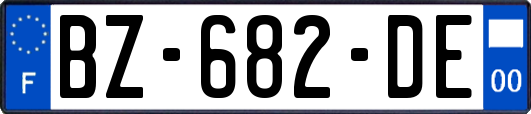 F
BZ-682-DE
00